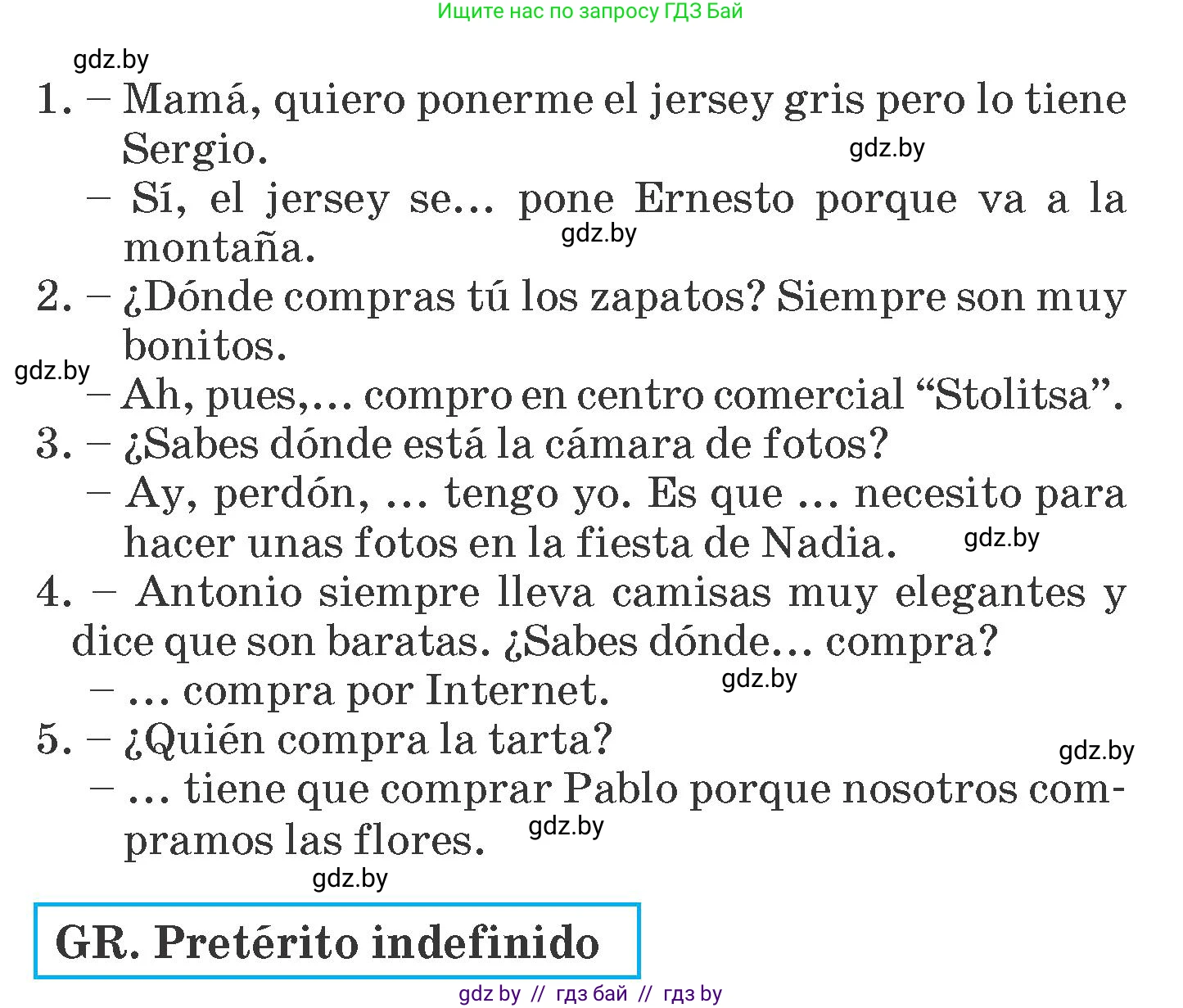 Ищите нас по запросу ГДЗ Бай

gdz.by

1. – Mamá, quiero ponerme el jersey gris pero lo tiene Sergio.
gdz.by
– Sí, el jersey se... pone Ernesto porque va a la montaña.
gdz.by
2. – ¿Dónde compras tú los zapatos? Siempre son muy bonitos.
gdz.by
– Ah, pues,... compro en centro comercial “Stolitsa”.
3. – ¿Sabes dónde está la cámara de fotos?
– Ay, perdón, ... tengo yo. Es que ... necesito para hacer unas fotos en la fiesta de Nadia.
gdz.by
4. – Antonio siempre lleva camisas muy elegantes y dice que son baratas. ¿Sabes dónde... compra?
– ... compra por Internet.
gdz.by
5. – ¿Quién compra la tarta?
gdz.by
– ... tiene que comprar Pablo porque nosotros compramos las flores.
gdz.by
gdz.by

GR. Pretérito indefinido

gdz by // гдз бай // гдз by